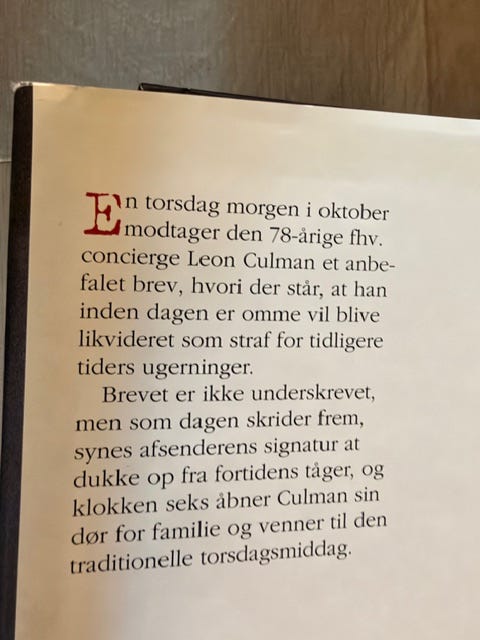 En torsdag morgen i oktober modtager den 78-årige fhv. concierge Leon Culman et anbefalet brev, hvori der står, at han inden dagen er omme vil blive likvideret som straf for tidligere tiders ugerninger.

Brevet er ikke underskrevet, men som dagen skrider frem, synes afsenderens signatur at dukke op fra fortidens tåger, og klokken seks åbner Culman sin dør for familie og venner til den traditionelle torsdagsmiddag.